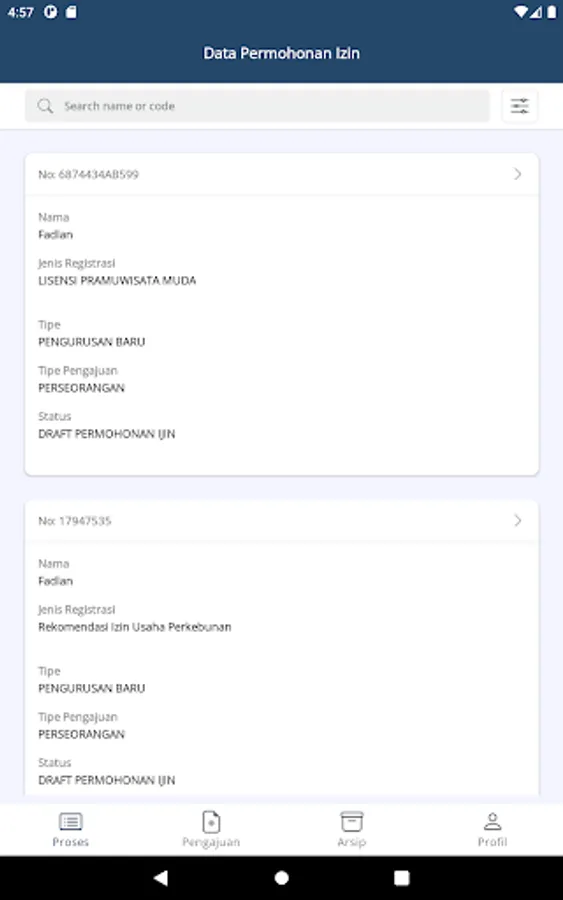 4:57

Data Permohonan Izin

Search name or code

No: 6874434AB599

Nama
Fadlan

Jenis Registrasi
LISENSI PRAMUWISATA MUDA

Tipe
PENGURUSAN BARU

Tipe Pengajuan
PERSEORANGAN

Status
DRAFT PERMOHONAN IJIN

No: 17947535

Nama
Fadlan

Jenis Registrasi
Rekomendasi Izin Usaha Perkebunan

Tipe
PENGURUSAN BARU

Tipe Pengajuan
PERSEORANGAN

Status
DRAFT PERMOHONAN IJIN

Proses
Pengajuan
Arsip
Profil